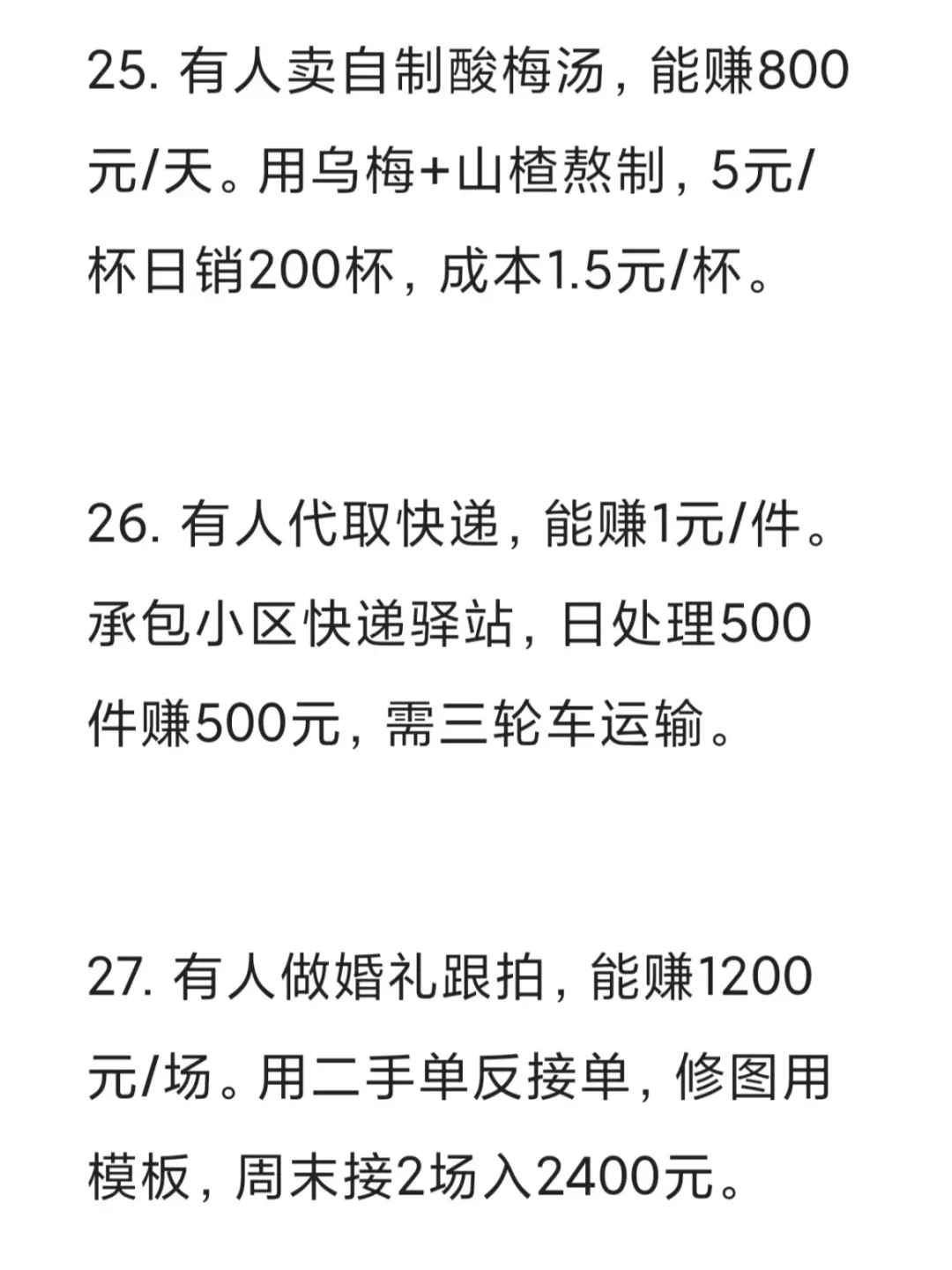 25.有人卖自制酸梅汤，能赚800元/天。用乌梅+山楂熬制，5元/杯日销200杯，成本1.5元/杯。

26.有人代取快递，能赚1元/件。承包小区快递驿站，日处理500件赚500元，需三轮车运输。

27.有人做婚礼跟拍，能赚1200元/场。用二手单反接单，修图用模板，周末接2场入2400元。